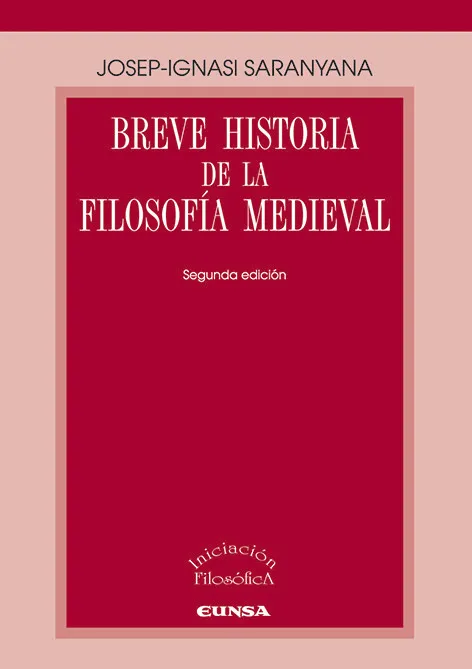 JOSEP-IGNASI SARANYANA

BREVE HISTORIA
DE LA
FILOSOFÍA MEDIEVAL

Segunda edición

Iniciación
FilosóficA

EUNSA